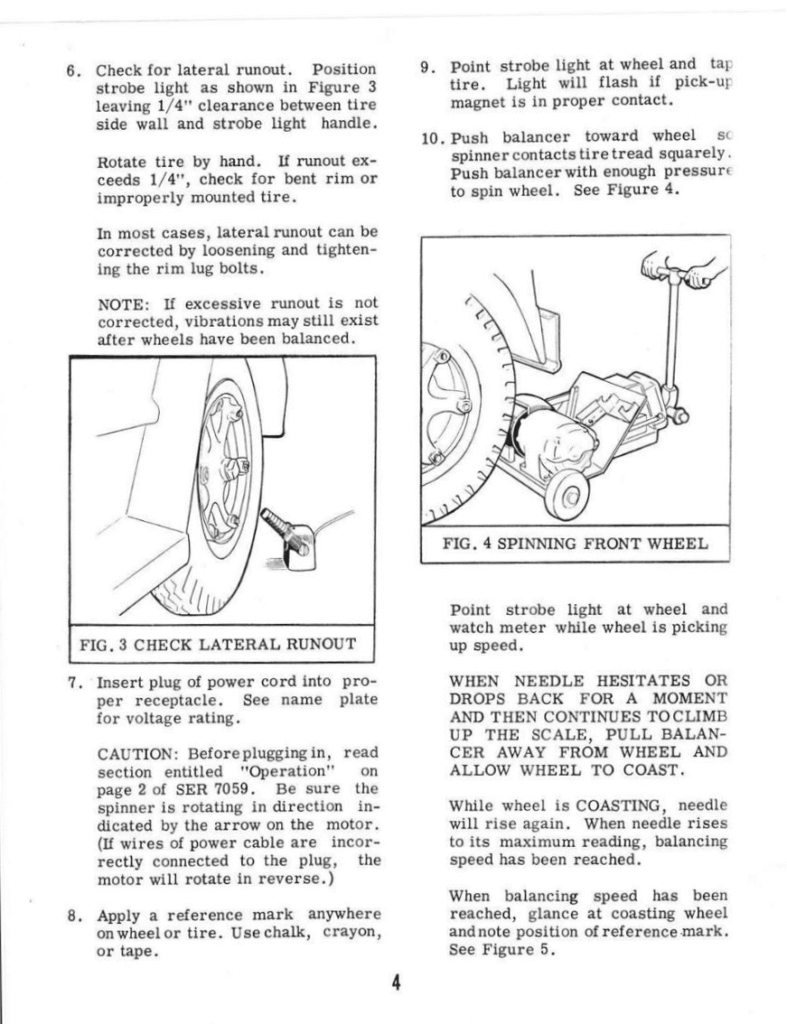 6. Check for lateral runout. Position strobe light as shown in Figure 3 leaving 1/4" clearance between tire side wall and strobe light handle.

Rotate tire by hand. If runout exceeds 1/4", check for bent rim or improperly mounted tire.

In most cases, lateral runout can be corrected by loosening and tightening the rim lug bolts.

NOTE: If excessive runout is not corrected, vibrations may still exist after wheels have been balanced.

FIG. 3 CHECK LATERAL RUNOUT

7. Insert plug of power cord into proper receptacle. See name plate for voltage rating.

CAUTION: Before plugging in, read section entitled "Operation" on page 2 of SER 7059. Be sure the spinner is rotating in direction indicated by the arrow on the motor. (If wires of power cable are incorrectly connected to the plug, the motor will rotate in reverse.)

8. Apply a reference mark anywhere on wheel or tire. Use chalk, crayon, or tape.

9. Point strobe light at wheel and tap tire. Light will flash if pick-up magnet is in proper contact.

10. Push balancer toward wheel so spinner contacts tire tread squarely. Push balancer with enough pressure to spin wheel. See Figure 4.

FIG. 4 SPINNING FRONT WHEEL

Point strobe light at wheel and watch meter while wheel is picking up speed.

WHEN NEEDLE HESITATES OR DROPS BACK FOR A MOMENT AND THEN CONTINUES TO CLIMB UP THE SCALE, PULL BALANCER AWAY FROM WHEEL AND ALLOW WHEEL TO COAST.

While wheel is COASTING, needle will rise again. When needle rises to its maximum reading, balancing speed has been reached.

When balancing speed has been reached, glance at coasting wheel and note position of reference mark. See Figure 5.

4